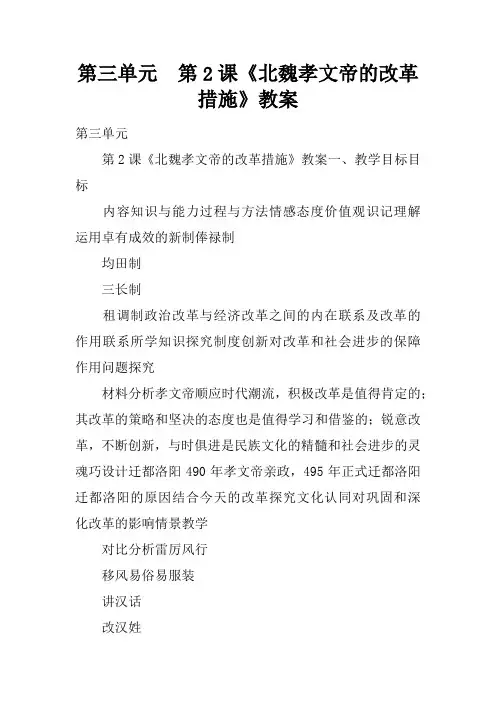 第三单元　第 2 课《北魏孝文帝的改革措施》教案

第三单元

第 2 课《北魏孝文帝的改革措施》教案一、教学目标目标

内容知识与能力过程与方法情感态度价值观识记理解运用卓有成效的新制俸禄制

均田制

三长制

租调制政治改革与经济改革之间的内在联系及改革的作用联系所学知识探究制度创新对改革和社会进步的保障作用问题探究

材料分析孝文帝顺应时代潮流，积极改革是值得肯定的；其改革的策略和坚决的态度也是值得学习和借鉴的；锐意改革，不断创新，与时俱进是民族文化的精髓和社会进步的灵魂巧设计迁都洛阳 490 年孝文帝亲政，495 年正式迁都洛阳迁都洛阳的原因结合今天的改革探究文化认同对巩固和深化改革的影响情景教学

对比分析雷厉风行

移风易俗易服装

讲汉话

改汉姓